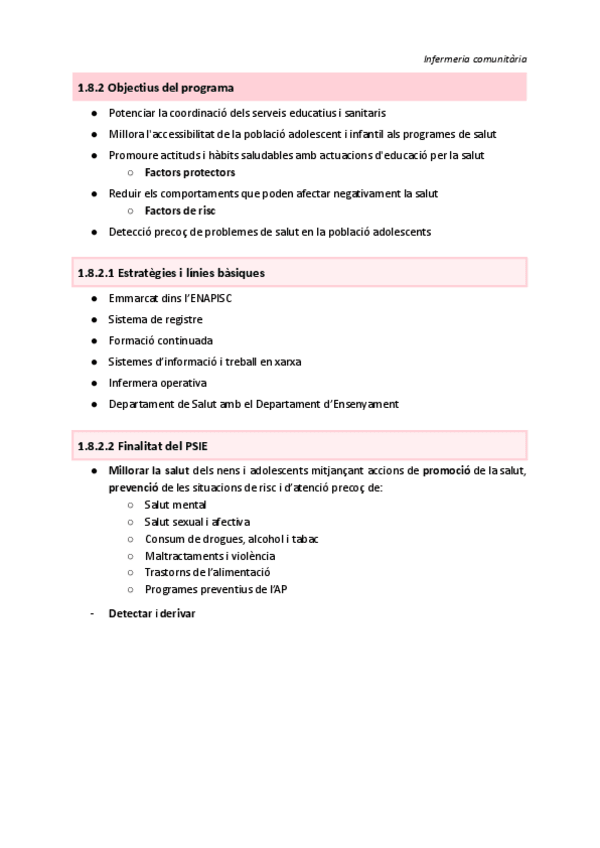 Infermeria comunitària

1.8.2 Objectius del programa

● Potenciar la coordinació dels serveis educatius i sanitaris
● Millora l'accessibilitat de la població adolescent i infantil als programes de salut
● Promoure actituds i hàbits saludables amb actuacions d'educació per la salut
○ Factors protectors
● Reduir els comportaments que poden afectar negativament la salut
○ Factors de risc
● Detecció precoç de problemes de salut en la població adolescents

1.8.2.1 Estratègies i línies bàsiques

● Emmarcat dins l'ENAPISC
● Sistema de registre
● Formació continuada
● Sistemes d'informació i treball en xarxa
● Infermera operativa
● Departament de Salut amb el Departament d'Ensenyament

1.8.2.2 Finalitat del PSIE

● Millorar la salut dels nens i adolescents mitjançant accions de promoció de la salut, prevenció de les situacions de risc i d'atenció precoç de:
○ Salut mental
○ Salut sexual i afectiva
○ Consum de drogues, alcohol i tabac
○ Maltractaments i violència
○ Trastorns de l'alimentació
○ Programes preventius de l'AP

- Detectar i derivar